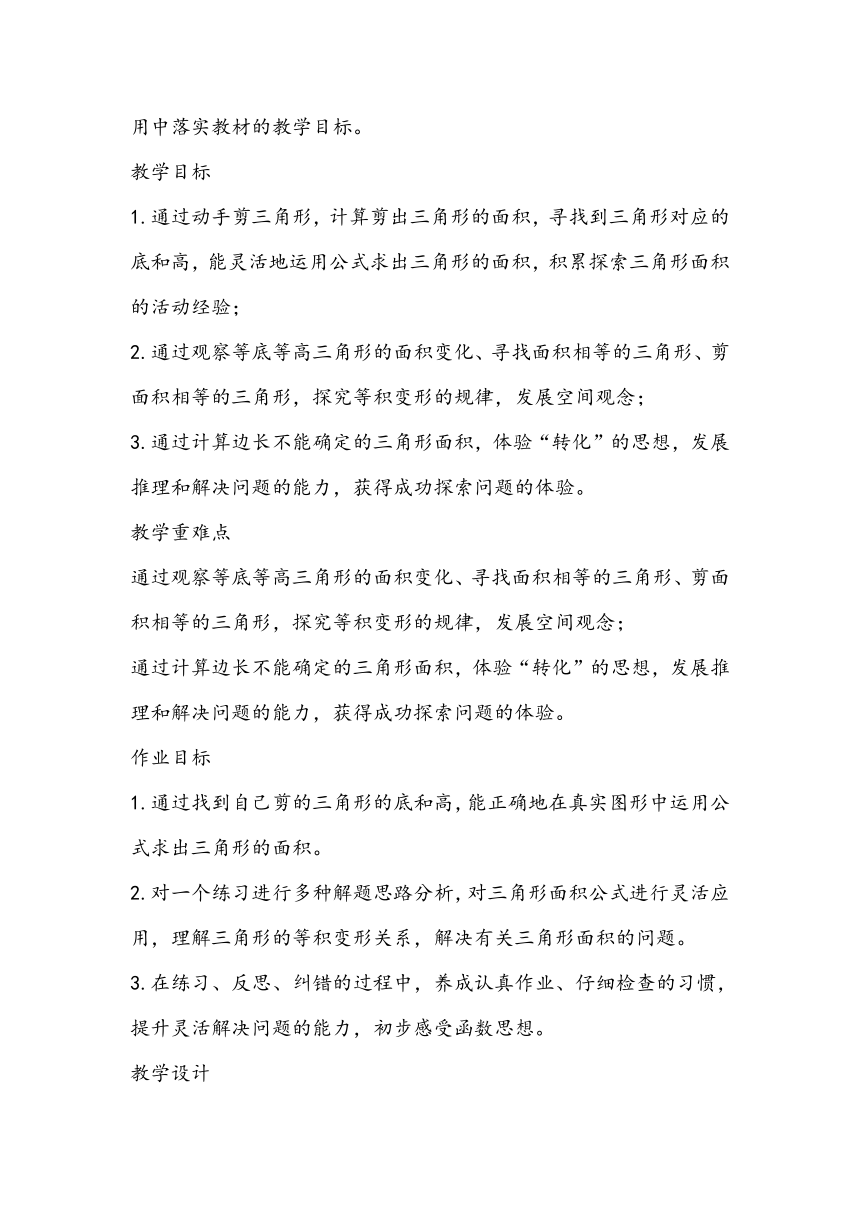 用中落实教材的教学目标。

教学目标

1.通过动手剪三角形，计算剪出三角形的面积，寻找到三角形对应的底和高，能灵活地运用公式求出三角形的面积，积累探索三角形面积的活动经验；

2.通过观察等底等高三角形的面积变化、寻找面积相等的三角形、剪面积相等的三角形，探究等积变形的规律，发展空间观念；

3.通过计算边长不能确定的三角形面积，体验“转化”的思想，发展推理和解决问题的能力，获得成功探索问题的体验。

教学重难点

通过观察等底等高三角形的面积变化、寻找面积相等的三角形、剪面积相等的三角形，探究等积变形的规律，发展空间观念；

通过计算边长不能确定的三角形面积，体验“转化”的思想，发展推理和解决问题的能力，获得成功探索问题的体验。

作业目标

1.通过找到自己剪的三角形的底和高，能正确地在真实图形中运用公式求出三角形的面积。

2.对一个练习进行多种解题思路分析，对三角形面积公式进行灵活应用，理解三角形的等积变形关系，解决有关三角形面积的问题。

3.在练习、反思、纠错的过程中，养成认真作业、仔细检查的习惯，提升灵活解决问题的能力，初步感受函数思想。

教学设计